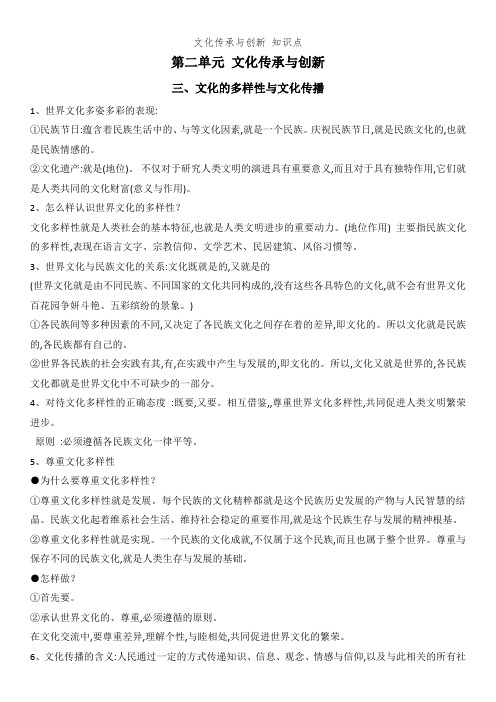 文化传承与创新 知识点

第二单元 文化传承与创新

三、文化的多样性与文化传播

1、世界文化多姿多彩的表现:

①民族节日:蕴含着民族生活中的、与等文化因素,就是一个民族。庆祝民族节日,就是民族文化的,也就是民族情感的。

②文化遗产:就是(地位)。 不仅对于研究人类文明的演进具有重要意义,而且对于具有独特作用,它们就是人类共同的文化财富(意义与作用)。

2、怎么样认识世界文化的多样性?

文化多样性就是人类社会的基本特征,也就是人类文明进步的重要动力。(地位作用) 主要指民族文化的多样性,表现在语言文字、宗教信仰、文学艺术、民居建筑、风俗习惯等。

3、世界文化与民族文化的关系:文化既就是的,又就是的

(世界文化就是由不同民族、不同国家的文化共同构成的,没有这些各具特色的文化,就不会有世界文化百花园争妍斗艳、五彩缤纷的景象。)

①各民族间等多种因素的不同,又决定了各民族文化之间存在着的差异,即文化的。所以文化就是民族的,各民族都有自己的。

②世界各民族的社会实践有共,有,在实践中产生与发展的,即文化的。所以,文化又就是世界的,各民族文化都就是世界文化中不可缺少的一部分。

4、对待文化多样性的正确态度 :既要,又要。相互借鉴,,尊重世界文化多样性,共同促进人类文明繁荣进步。

原则 :必须遵循各民族文化一律平等。

5、尊重文化多样性

●为什么要尊重文化多样性?

①尊重文化多样性就是发展。每个民族的文化精粹都就是这个民族历史发展的产物与人民智慧的结晶。民族文化起着维系社会生活、维持社会稳定的重要作用,就是这个民族生存与发展的精神根基。

②尊重文化多样性就是实现。一个民族的文化成就,不仅属于这个民族,而且也属于整个世界。尊重与保存不同的民族文化,就是人类生存与发展的基础。

●怎样做?

①首先要。

②承认世界文化的、尊重,必须遵循的原则。

在文化交流中,要尊重差异,理解个性,与睦相处,共同促进世界文化的繁荣。

6、文化传播的含义:人民通过一定的方式传递知识、信息、观念、情感与信仰,以及与此相关的所有社